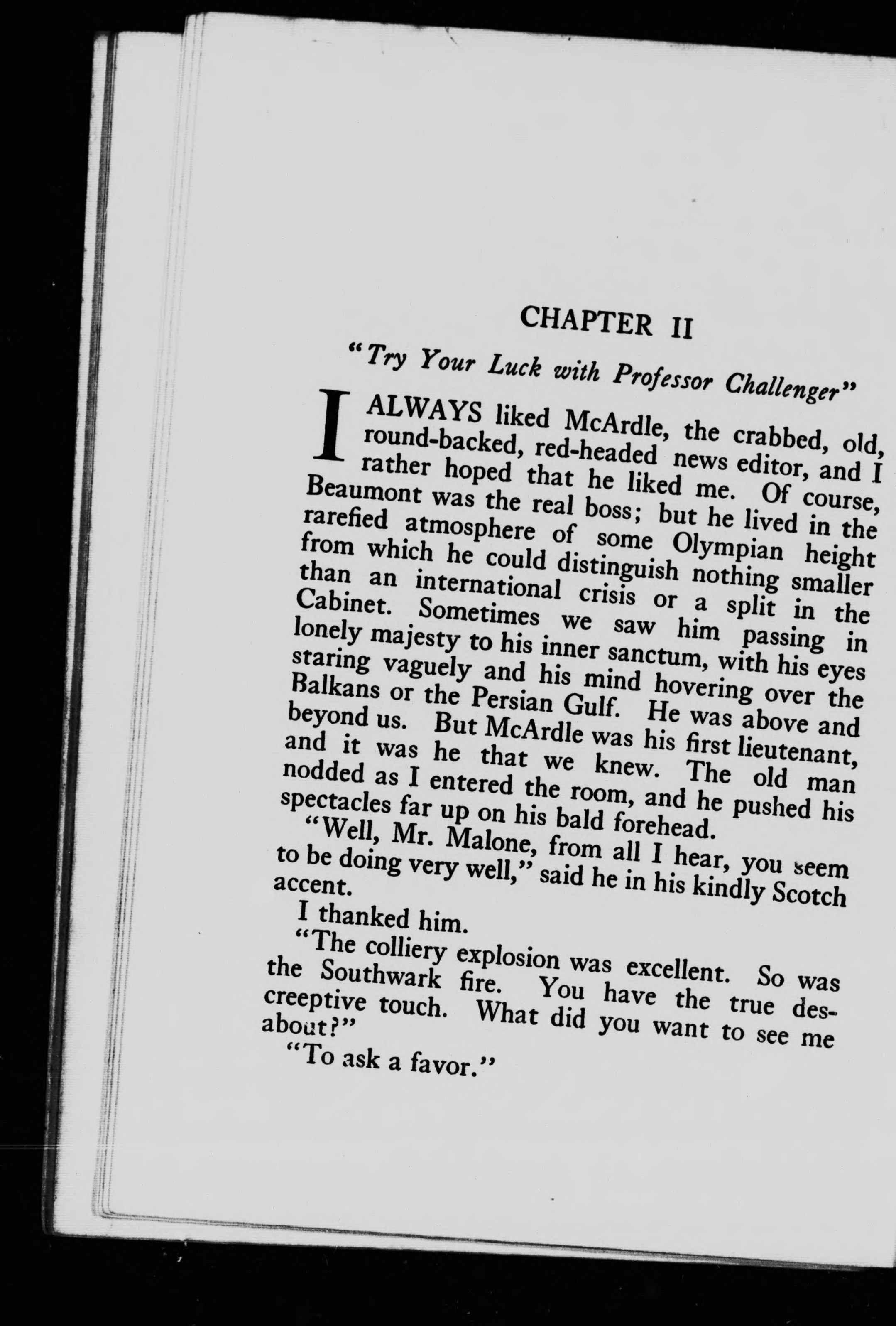 CHAPTER II

"Try Your Luck with Professor Challenger"

I ALWAYS liked McArdle, the crabbed, old, round-backed, red-headed news editor, and I rather hoped that he liked me. Of course, Beaumont was the real boss; but he lived in the rarefied atmosphere of some Olympian height from which he could distinguish nothing smaller than an international crisis or a split in the Cabinet. Sometimes we saw him passing in lonely majesty to his inner sanctum, with his eyes staring vaguely and his mind hovering over the Balkans or the Persian Gulf. He was above and beyond us. But McArdle was his first lieutenant, and it was he that we knew. The old man nodded as I entered the room, and he pushed his spectacles far up on his bald forehead.

"Well, Mr. Malone, from all I hear, you seem to be doing very well," said he in his kindly Scotch accent.

I thanked him.

"The colliery explosion was excellent. So was the Southwark fire. You have the true descreeptive touch. What did you want to see me about?"

"To ask a favor."